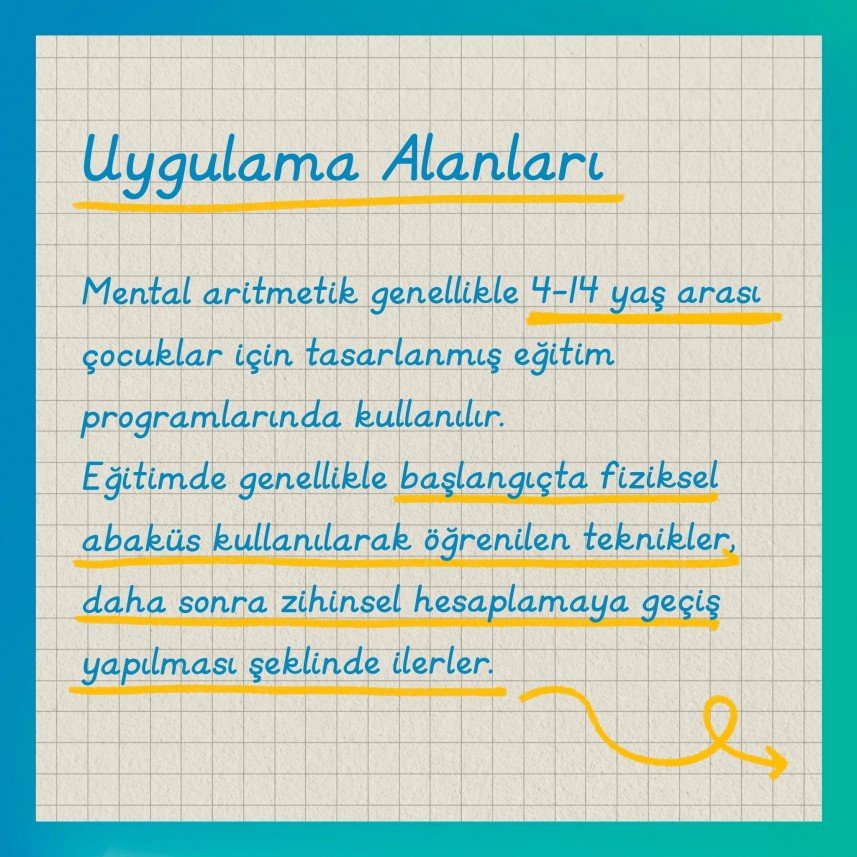 Uygulama Alanları

Mental aritmetik genellikle 4-14 yaş arası çocuklar için tasarlanmış eğitim programlarında kullanılır.

Eğitimde genellikle başlangıçta fiziksel abaküs kullanılarak öğrenilen teknikler, daha sonra zihinsel hesaplamaya geçiş yapılması şeklinde ilerler.